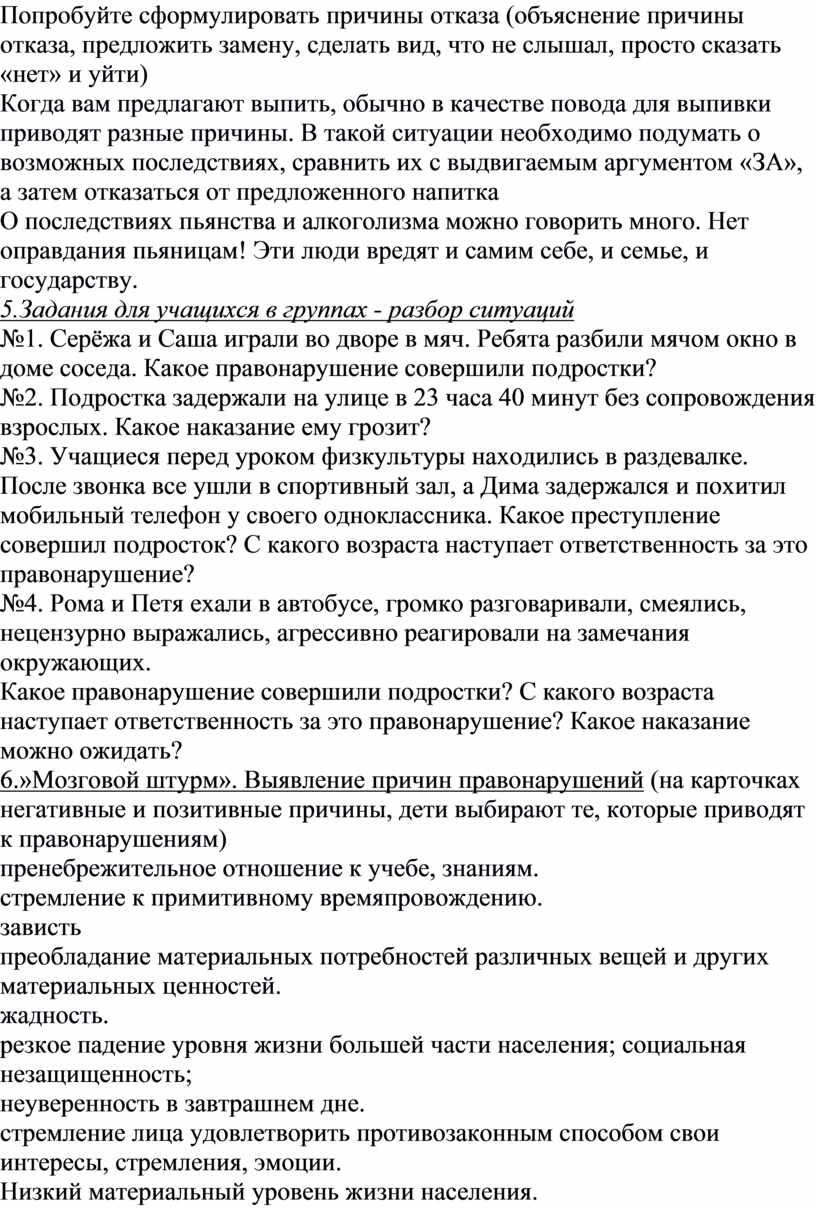 Попробуйте сформулировать причины отказа (объяснение причины отказа, предложить замену, сделать вид, что не слышал, просто сказать «нет» и уйти)
Когда вам предлагают выпить, обычно в качестве повода для выпивки приводят разные причины. В такой ситуации необходимо подумать о возможных последствиях, сравнить их с выдвигаемым аргументом «ЗА», а затем отказаться от предложенного напитка
О последствиях пьянства и алкоголизма можно говорить много. Нет оправдания пьяницам! Эти люди вредят и самим себе, и семье, и государству.
5.Задания для учащихся в группах - разбор ситуаций
№1. Серёжа и Саша играли во дворе в мяч. Ребята разбили мячом окно в доме соседа. Какое правонарушение совершили подростки?
№2. Подростка задержали на улице в 23 часа 40 минут без сопровождения взрослых. Какое наказание ему грозит?
№3. Учащиеся перед уроком физкультуры находились в раздевалке. После звонка все ушли в спортивный зал, а Дима задержался и похитил мобильный телефон у своего одноклассника. Какое преступление совершил подросток? С какого возраста наступает ответственность за это правонарушение?
№4. Рома и Петя ехали в автобусе, громко разговаривали, смеялись, нецензурно выражались, агрессивно реагировали на замечания окружающих.
Какое правонарушение совершили подростки? С какого возраста наступает ответственность за это правонарушение? Какое наказание можно ожидать?
6.»Мозговой штурм». Выявление причин правонарушений (на карточках негативные и позитивные причины, дети выбирают те, которые приводят к правонарушениям)
пренебрежительное отношение к учебе, знаниям.
стремление к примитивному времяпровождению.
зависть
преобладание материальных потребностей различных вещей и других материальных ценностей.
жадность.
резкое падение уровня жизни большей части населения; социальная незащищенность;
неуверенность в завтрашнем дне.
стремление лица удовлетворить противозаконным способом свои интересы, стремления, эмоции.
Низкий материальный уровень жизни населения.